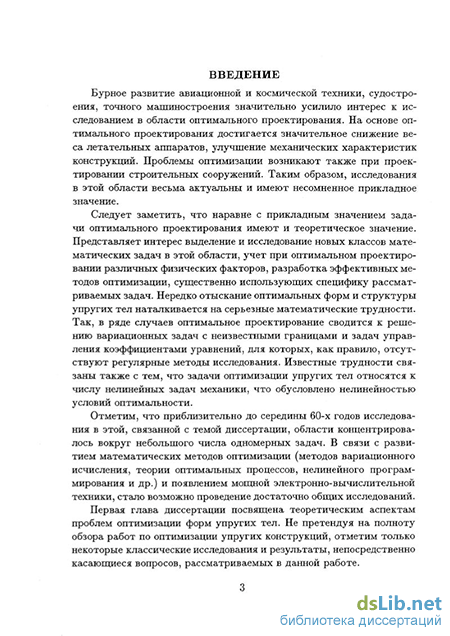 ВВЕДЕНИЕ

Бурное развитие авиационной и космической техники, судостроения, точного машиностроения значительно усилило интерес к исследованием в области оптимального проектирования. На основе оптимального проектирования достигается значительное снижение веса летательных аппаратов, улучшение механических характеристик конструкций. Проблемы оптимизации возникают также при проектировании строительных сооружений. Таким образом, исследования в этой области весьма актуальны и имеют несомненное прикладное значение.

Следует заметить, что наравне с прикладным значением задачи оптимального проектирования имеют и теоретическое значение. Представляет интерес выделение и исследование новых классов математических задач в этой области, учет при оптимальном проектировании различных физических факторов, разработка эффективных методов оптимизации, существенно использующих специфику рассматриваемых задач. Нередко отыскание оптимальных форм и структуры упругих тел наталкивается на серьезные математические трудности. Так, в ряде случаев оптимальное проектирование сводится к решению вариационных задач с неизвестными границами и задач управления коэффициентами уравнений, для которых, как правило, отсутствуют регулярные методы исследования. Известные трудности связаны также с тем, что задачи оптимизации упругих тел относятся к числу нелинейных задач механики, что обусловлено нелинейностью условий оптимальности.

Отметим, что приблизительно до середины 60-х годов исследования в этой, связанной с темой диссертации, области концентрировалось вокруг небольшого числа одномерных задач. В связи с развитием математических методов оптимизации (методов вариационного исчисления, теории оптимальных процессов, нелинейного программирования и др.) и появлением мощной электронно-вычислительной техники, стало возможно проведение достаточно общих исследований.

Первая глава диссертации посвящена теоретическим аспектам проблем оптимизации форм упругих тел. Не претендуя на полноту обзора работ по оптимизации упругих конструкций, отметим только некоторые классические исследования и результаты, непосредственно касающиеся вопросов, рассматриваемых в данной работе.

3

dsLib.net
библиотека диссертаций